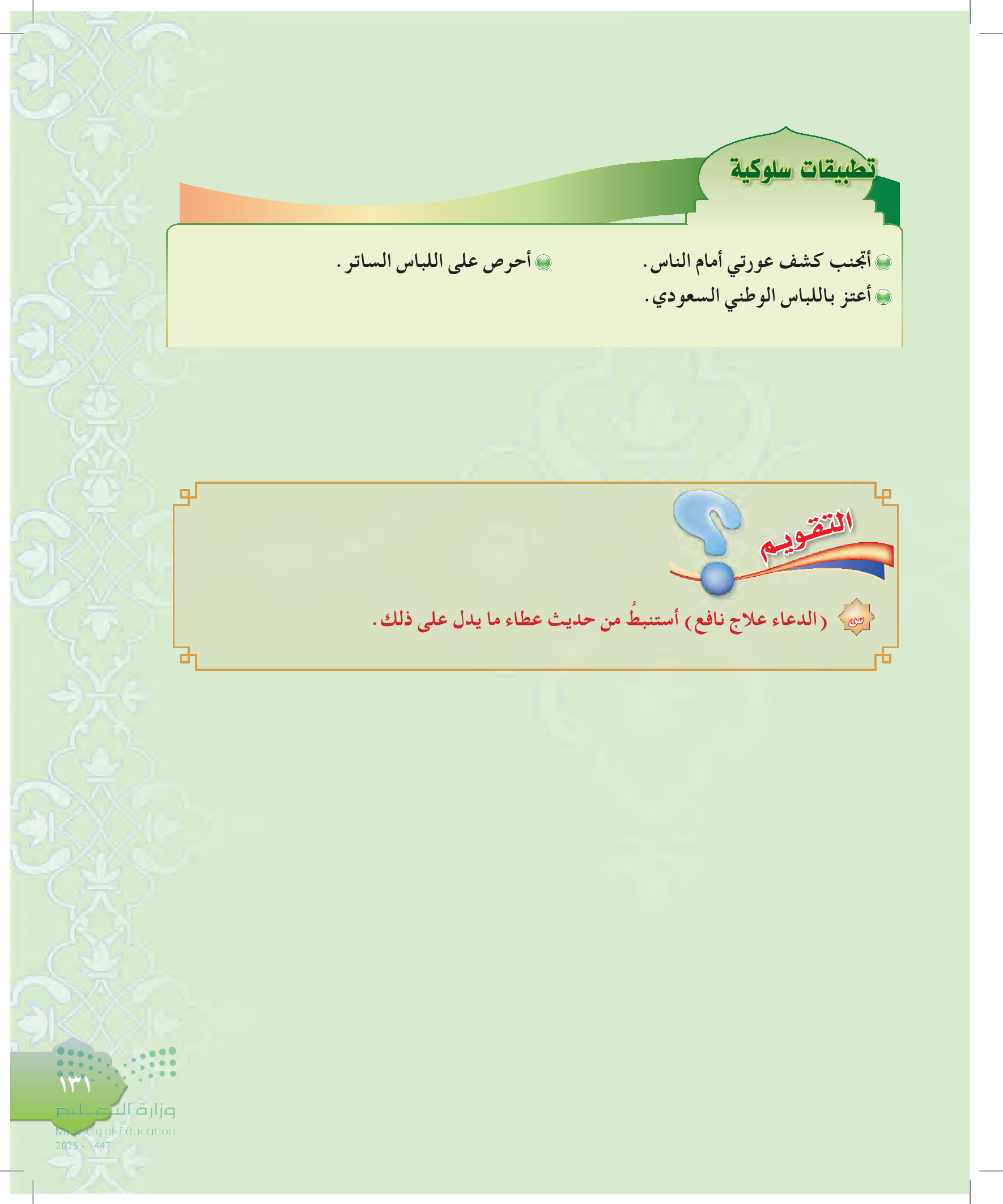 تطبيقات سلوكية

أتجنب كشف عورتي أمام الناس.

أحرص على اللباس الساتر.

أعتز باللباس الوطني السعودي.

التقويم

س (الدعاء علاج نافع) أستنبطُ من حديث عطاء ما يدل على ذلك.

١٣١

وزارة التعليم
Ministry of Education
2025 - 1447